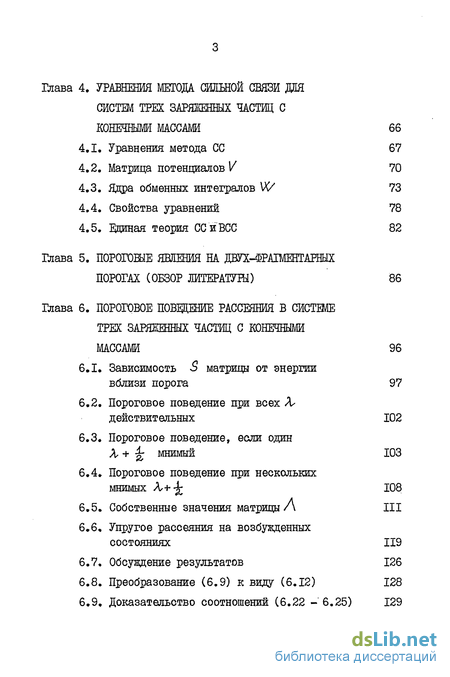 3

Глава 4. УРАВНЕНИЯ МЕТОДА СИЛЬНОЙ СВЯЗИ ДЛЯ СИСТЕМ ТРЕХ ЗАРЯЖЕННЫХ ЧАСТИЦ С КОНЕЧНЫМИ МАССАМИ 66

4.I. Уравнения метода СС 67

4.2. Матрица потенциалов $V$ 70

4.3. Ядра обменных интегралов $W$ 73

4.4. Свойства уравнений 78

4.5. Единая теория СС и ВСС 82

Глава 5. ПОРОГОВЫЕ ЯВЛЕНИЯ НА ДВУХ-ФРАГМЕНТАРНЫХ ПОРОГАХ (ОБЗОР ЛИТЕРАТУРЫ) 86

Глава 6. ПОРОГОВОЕ ПОВЕДЕНИЕ РАССЕЯНИЯ В СИСТЕМЕ ТРЕХ ЗАРЯЖЕННЫХ ЧАСТИЦ С КОНЕЧНЫМИ МАССАМИ 96

6.I. Зависимость $S$ матрицы от энергии вблизи порога 97

6.2. Пороговое поведение при всех $\lambda$ действительных I02

6.3. Пороговое поведение, если один $\lambda + \frac{1}{2}$ мнимый I03

6.4. Пороговое поведение при нескольких мнимых $\lambda + \frac{1}{2}$ I08

6.5. Собственные значения матрицы $\Lambda$ III

6.6. Упругое рассеяния на возбужденных состояниях II9

6.7. Обсуждение результатов I26

6.8. Преобразование (6.9) к виду (6.I2) I28

6.9. Доказательство соотношений (6.22 - 6.25) I29

dsLib.net
библиотека диссертаций